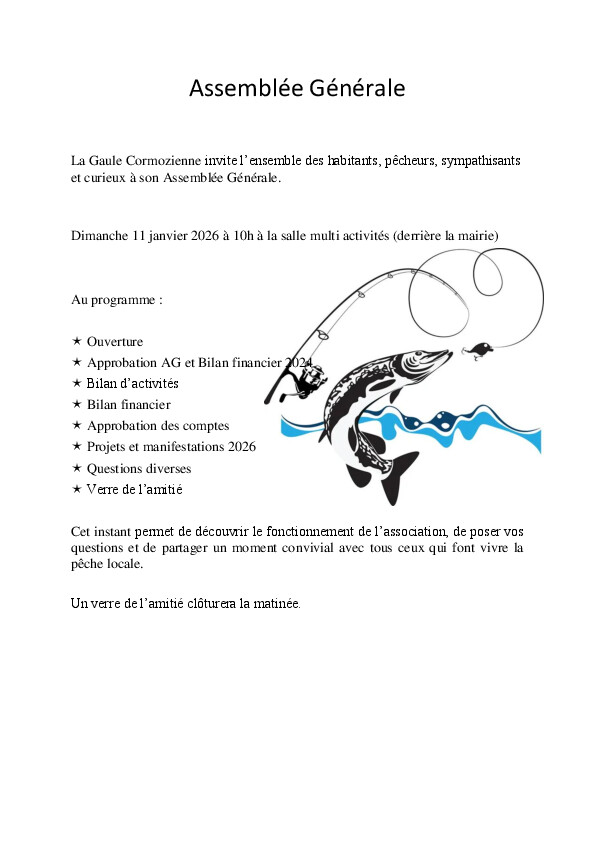 Assemblée Générale

La Gaule Cormozienne invite l'ensemble des habitants, pêcheurs, sympathisants et curieux à son Assemblée Générale.

Dimanche 11 janvier 2026 à 10h à la salle multi activités (derrière la mairie)

Au programme :

★ Ouverture
★ Approbation AG et Bilan financier 2024
★ Bilan d'activités
★ Bilan financier
★ Approbation des comptes
★ Projets et manifestations 2026
★ Questions diverses
★ Verre de l'amitié

Cet instant permet de découvrir le fonctionnement de l'association, de poser vos questions et de partager un moment convivial avec tous ceux qui font vivre la pêche locale.

Un verre de l'amitié clôturera la matinée.